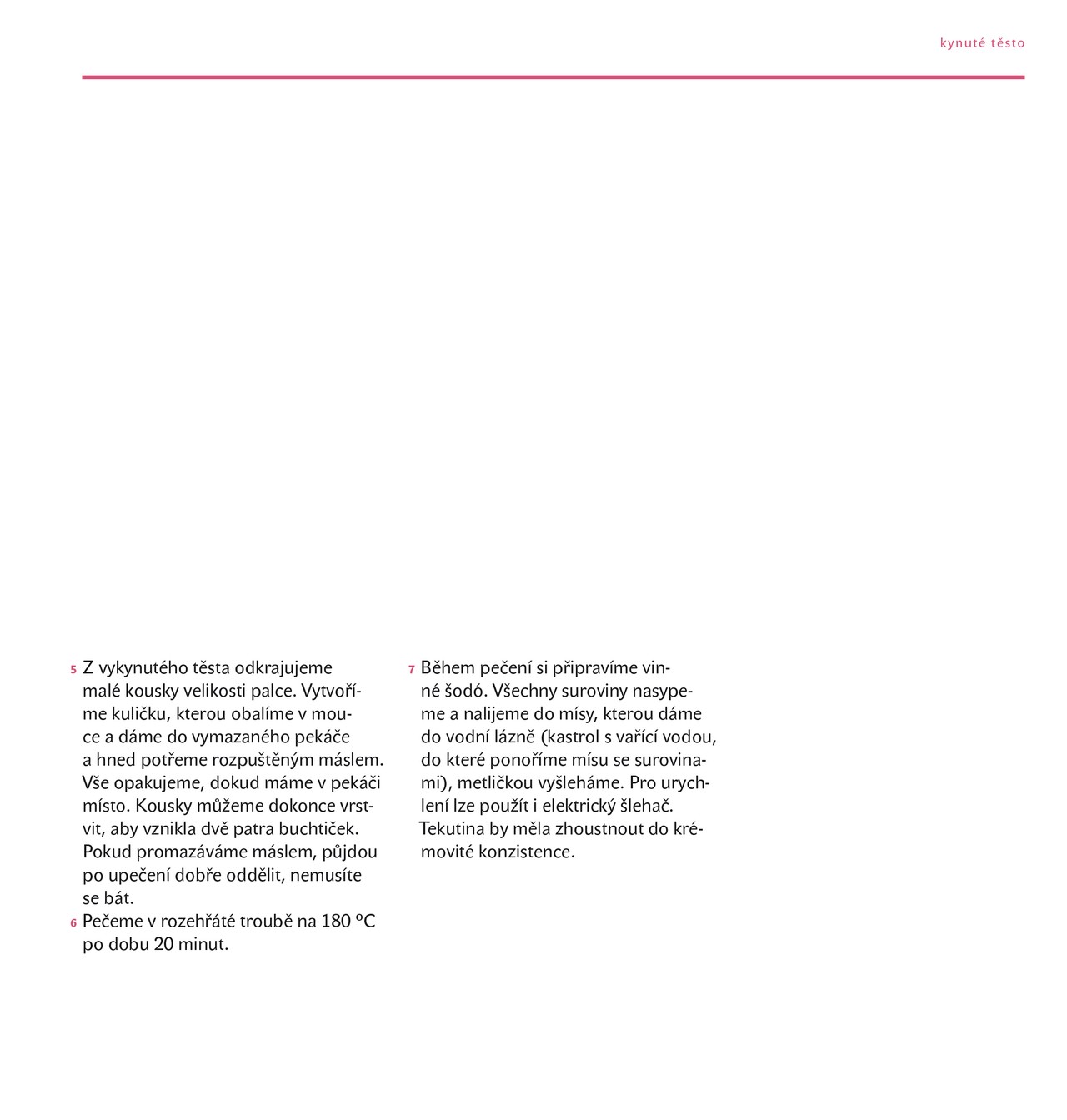 kynuté těsto

5 Z vykynutého těsta odkrajujeme malé kousky velikosti palce. Vytvoříme kuličku, kterou obalíme v mouce a dáme do vymazaného pekáče a hned potřeme rozpuštěným máslem. Vše opakujeme, dokud máme v pekáči místo. Kousky můžeme dokonce vrstvit, aby vznikla dvě patra buchtiček. Pokud promazáváme máslem, půjdou po upečení dobře oddělit, nemusíte se bát.
6 Pečeme v rozehřáté troubě na 180 °C po dobu 20 minut.

7 Během pečení si připravíme vinné šodó. Všechny suroviny nasypeme a nalijeme do mísy, kterou dáme do vodní lázně (kastrol s vařící vodou, do které ponoříme mísu se surovinami), metličkou vyšleháme. Pro urychlení lze použít i elektrický šlehač. Tekutina by měla zhoustnout do krémovité konzistence.